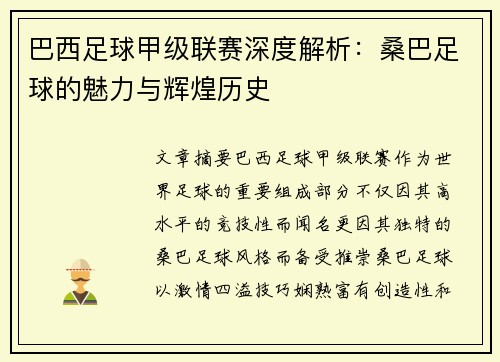 巴西足球甲级联赛深度解析：桑巴足球的魅力与辉煌历史

文章摘要巴西足球甲级联赛作为世界足球的重要组成部分不仅因其高水平的竞技性而闻名更因其独特的桑巴足球风格而备受推崇桑巴足球以激情四溢技巧娴熟富有创造性和